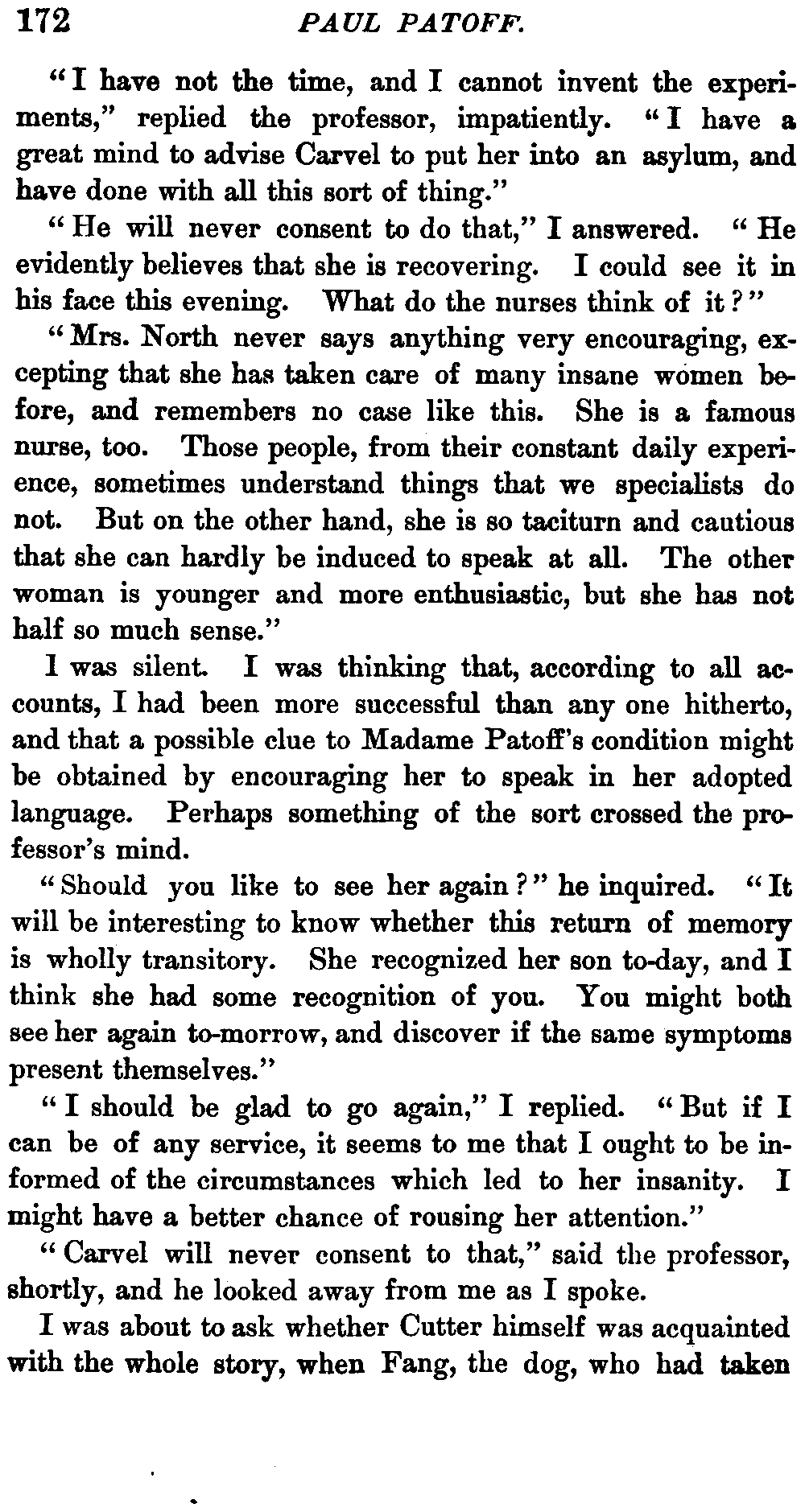 172 PAUL PATOFF.

"I have not the time, and I cannot invent the experiments," replied the professor, impatiently. "I have a great mind to advise Carvel to put her into an asylum, and have done with all this sort of thing."

"He will never consent to do that," I answered. "He evidently believes that she is recovering. I could see it in his face this evening. What do the nurses think of it?"

"Mrs. North never says anything very encouraging, excepting that she has taken care of many insane women before, and remembers no case like this. She is a famous nurse, too. Those people, from their constant daily experience, sometimes understand things that we specialists do not. But on the other hand, she is so taciturn and cautious that she can hardly be induced to speak at all. The other woman is younger and more enthusiastic, but she has not half so much sense."

I was silent. I was thinking that, according to all accounts, I had been more successful than any one hitherto, and that a possible clue to Madame Patoff's condition might be obtained by encouraging her to speak in her adopted language. Perhaps something of the sort crossed the professor's mind.

"Should you like to see her again?" he inquired. "It will be interesting to know whether this return of memory is wholly transitory. She recognized her son to-day, and I think she had some recognition of you. You might both see her again to-morrow, and discover if the same symptoms present themselves."

"I should be glad to go again," I replied. "But if I can be of any service, it seems to me that I ought to be informed of the circumstances which led to her insanity. I might have a better chance of rousing her attention."

"Carvel will never consent to that," said the professor, shortly, and he looked away from me as I spoke.

I was about to ask whether Cutter himself was acquainted with the whole story, when Fang, the dog, who had taken